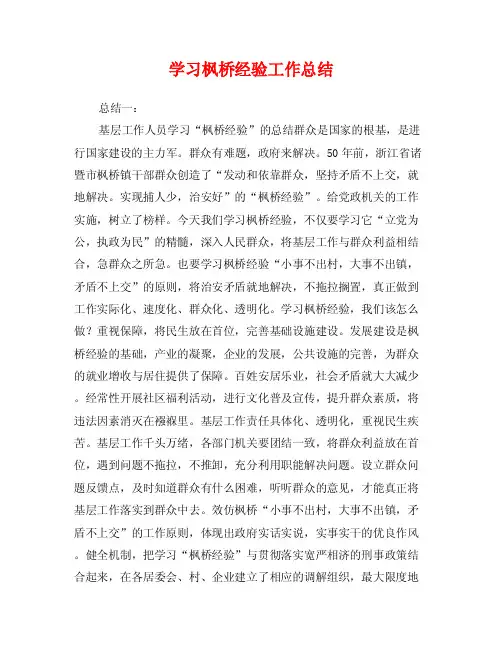 学习枫桥经验工作总结

总结一：

基层工作人员学习“枫桥经验”的总结群众是国家的根基，是进行国家建设的主力军。群众有难题，政府来解决。50年前，浙江省诸暨市枫桥镇干部群众创造了“发动和依靠群众，坚持矛盾不上交，就地解决。实现捕人少，治安好”的“枫桥经验”。给党政机关的工作实施，树立了榜样。今天我们学习枫桥经验，不仅要学习它“立党为公，执政为民”的精髓，深入人民群众，将基层工作与群众利益相结合，急群众之所急。也要学习枫桥经验“小事不出村，大事不出镇，矛盾不上交”的原则，将治安矛盾就地解决，不拖拉搁置，真正做到工作实际化、速度化、群众化、透明化。学习枫桥经验，我们该怎么做？重视保障，将民生放在首位，完善基础设施建设。发展建设是枫桥经验的基础，产业的凝聚，企业的发展，公共设施的完善，为群众的就业增收与居住提供了保障。百姓安居乐业，社会矛盾就大大减少。经常性开展社区福利活动，进行文化普及宣传，提升群众素质，将违法因素消灭在襁褓里。基层工作责任具体化、透明化，重视民生疾苦。基层工作千头万绪，各部门机关要团结一致，将群众利益放在首位，遇到问题不拖拉，不推卸，充分利用职能解决问题。设立群众问题反馈点，及时知道群众有什么困难，听听群众的意见，才能真正将基层工作落实到群众中去。效仿枫桥“小事不出村，大事不出镇，矛盾不上交”的工作原则，体现出政府实话实说，实事实干的优良作风。健全机制，把学习“枫桥经验”与贯彻落实宽严相济的刑事政策结合起来，在各居委会、村、企业建立了相应的调解组织，最大限度地